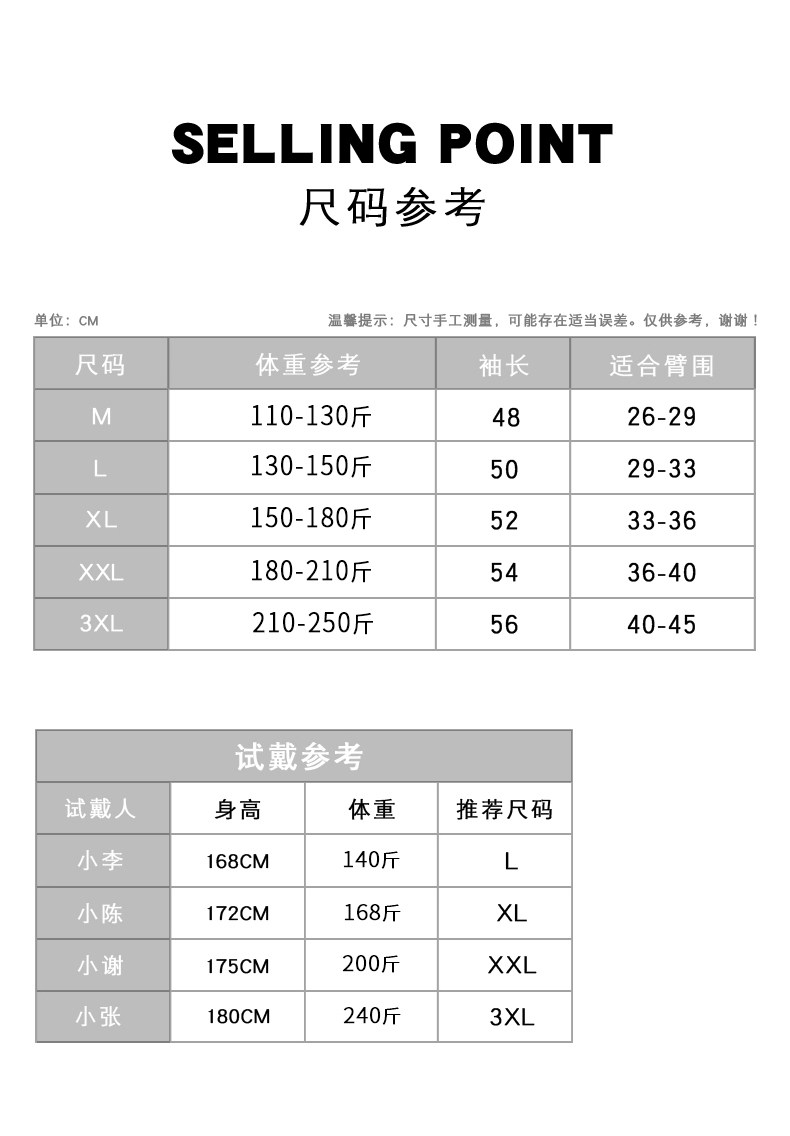 SELLING POINT
尺码参考

单位：CM

温馨提示：尺寸手工测量，可能存在适当误差。仅供参考，谢谢！

| 尺码 | 体重参考 | 袖长 | 适合臂围 |
|---|---|---|---|
| M | 110-130斤 | 48 | 26-29 |
| L | 130-150斤 | 50 | 29-33 |
| XL | 150-180斤 | 52 | 33-36 |
| XXL | 180-210斤 | 54 | 36-40 |
| 3XL | 210-250斤 | 56 | 40-45 |

试戴参考

| 试戴人 | 身高 | 体重 | 推荐尺码 |
|---|---|---|---|
| 小李 | 168CM | 140斤 | L |
| 小陈 | 172CM | 168斤 | XL |
| 小谢 | 175CM | 200斤 | XXL |
| 小张 | 180CM | 240斤 | 3XL |